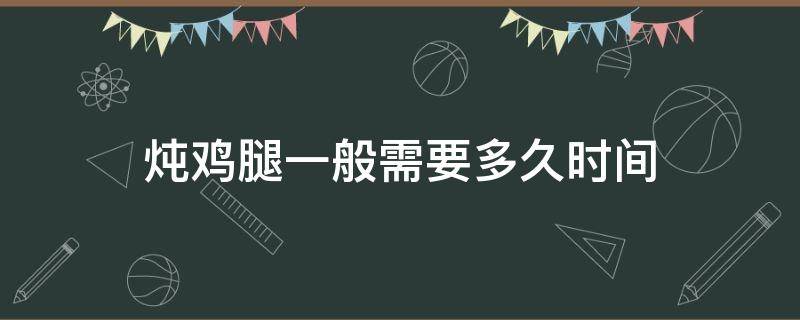 炖鸡腿一般需要多久时间